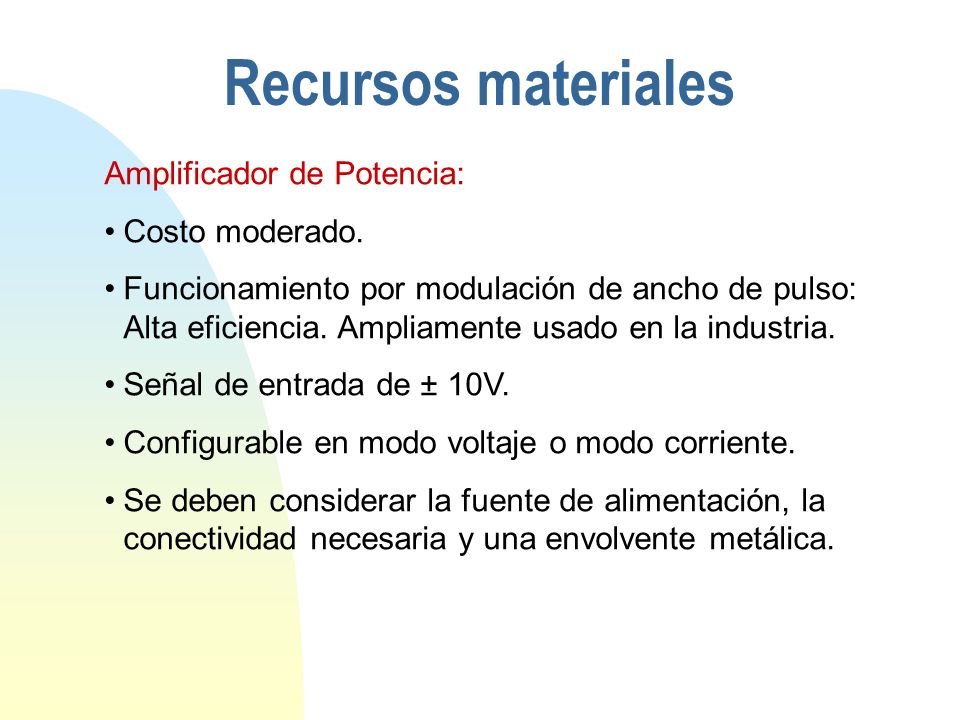 Recursos materiales

Amplificador de Potencia:

• Costo moderado.

• Funcionamiento por modulación de ancho de pulso: Alta eficiencia. Ampliamente usado en la industria.

• Señal de entrada de ± 10V.

• Configurable en modo voltaje o modo corriente.

• Se deben considerar la fuente de alimentación, la conectividad necesaria y una envolvente metálica.